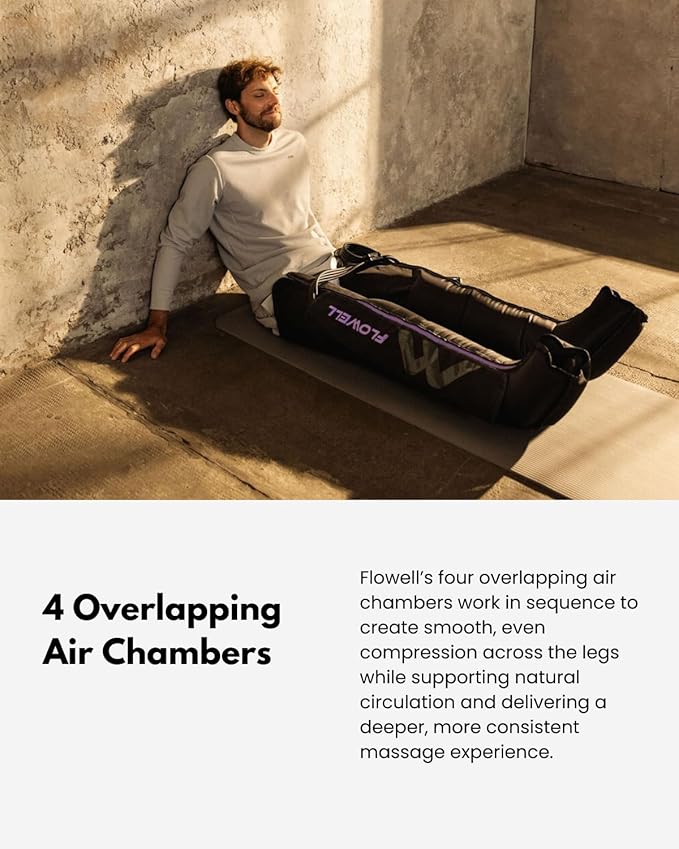 FLOWELL

4 Overlapping Air Chambers

Flowell's four overlapping air chambers work in sequence to create smooth, even compression across the legs while supporting natural circulation and delivering a deeper, more consistent massage experience.